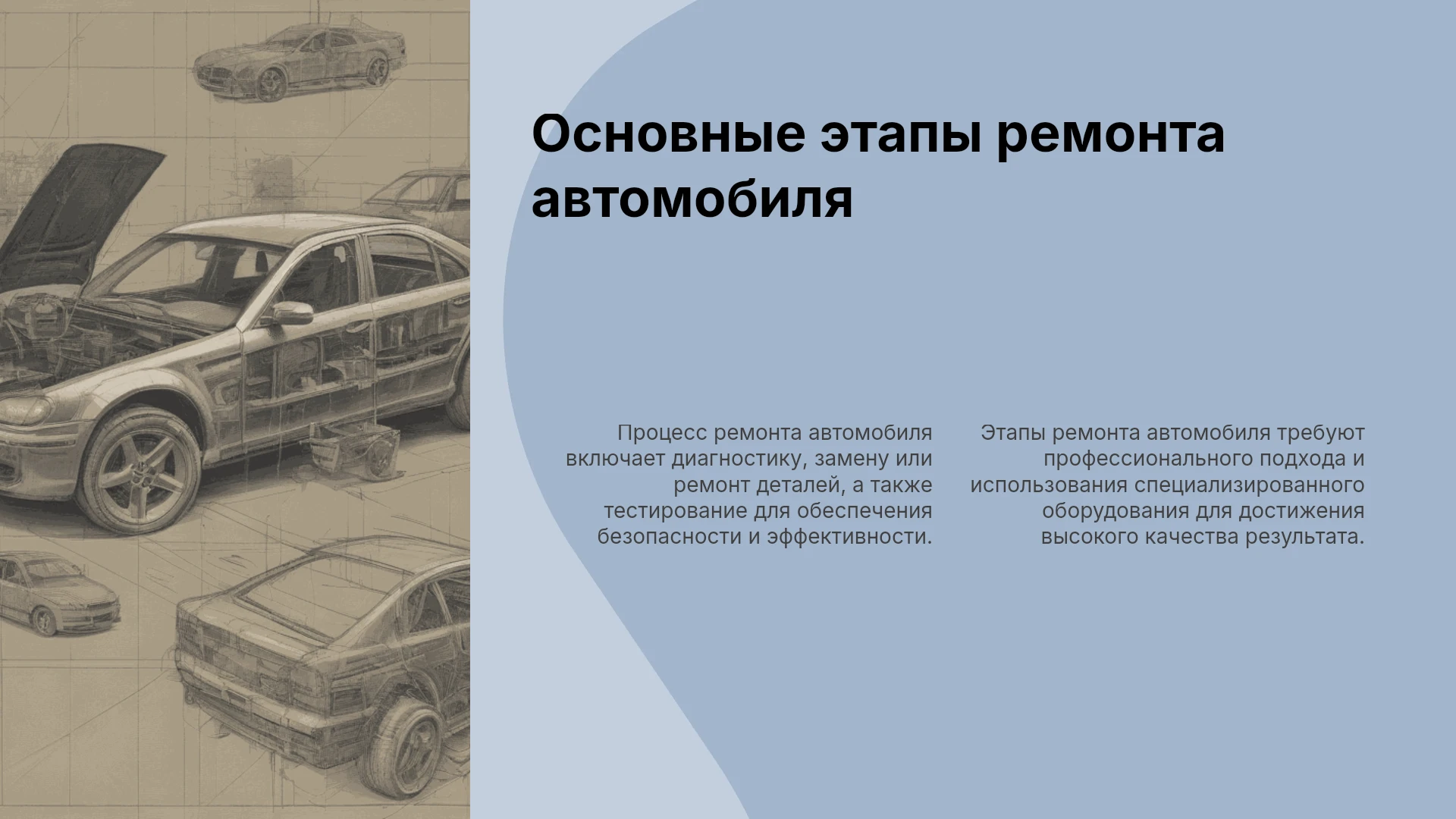 Основные этапы ремонта автомобиля

Процесс ремонта автомобиля включает диагностику, замену или ремонт деталей, а также тестирование для обеспечения безопасности и эффективности.

Этапы ремонта автомобиля требуют профессионального подхода и использования специализированного оборудования для достижения высокого качества результата.